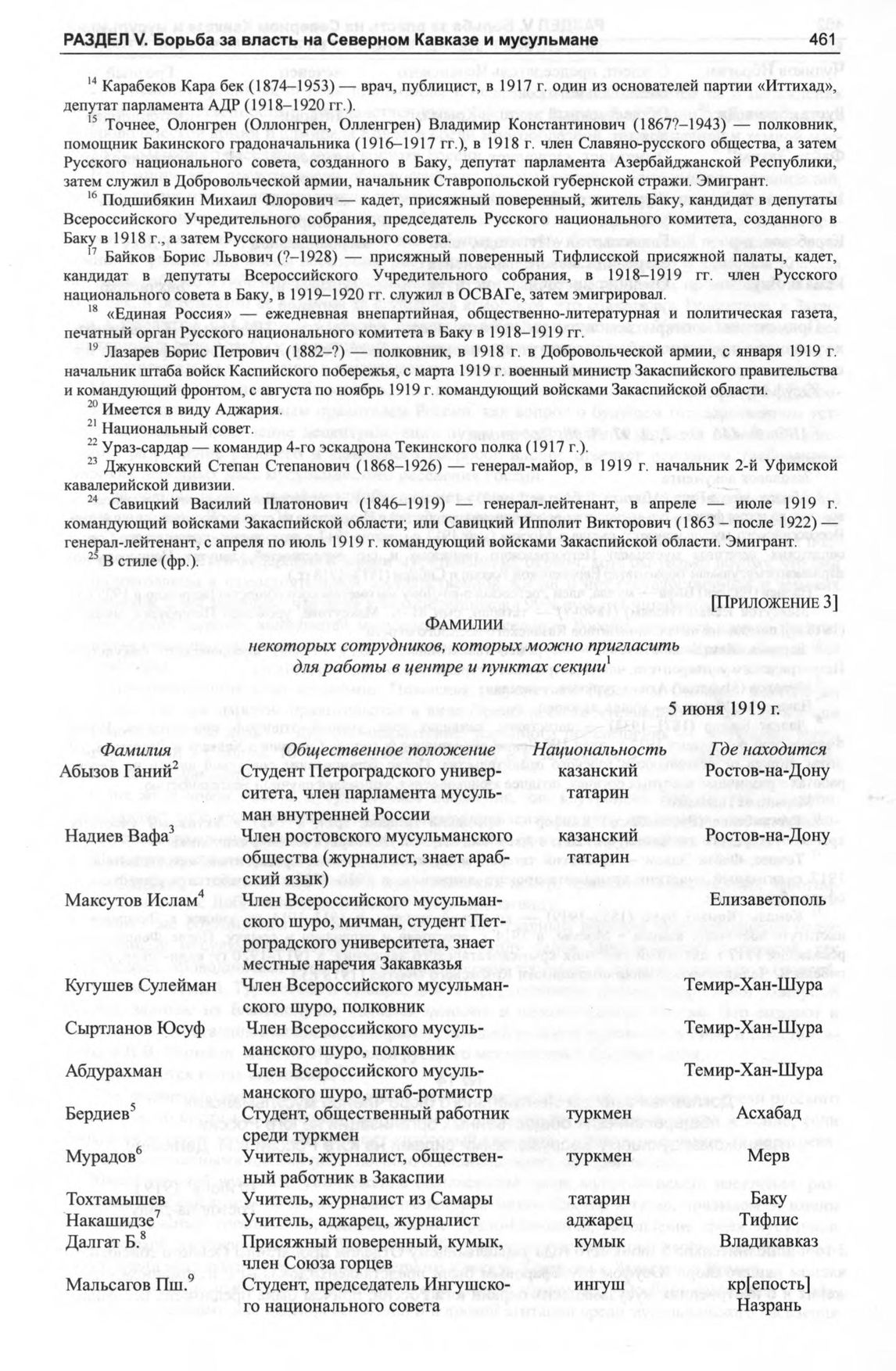 РАЗДЕЛ V. Борьба за власть на Северном Кавказе и мусульмане 461

$^{14}$ Карабеков Кара бек (1874–1953) — врач, публицист, в 1917 г. один из основателей партии «Иттихад», депутат парламента АДР (1918–1920 гг.).

$^{15}$ Точнее, Олонгрен (Оллонгрен, Олленгрен) Владимир Константинович (1867?–1943) — полковник, помощник Бакинского градоначальника (1916–1917 гг.), в 1918 г. член Славяно-русского общества, а затем Русского национального совета, созданного в Баку, депутат парламента Азербайджанской Республики, затем служил в Добровольческой армии, начальник Ставропольской губернской стражи. Эмигрант.

$^{16}$ Подшибякин Михаил Флорович — кадет, присяжный поверенный, житель Баку, кандидат в депутаты Всероссийского Учредительного собрания, председатель Русского национального комитета, созданного в Баку в 1918 г., а затем Русского национального совета.

$^{17}$ Байков Борис Львович (?–1928) — присяжный поверенный Тифлисской присяжной палаты, кадет, кандидат в депутаты Всероссийского Учредительного собрания, в 1918–1919 гг. член Русского национального совета в Баку, в 1919–1920 гг. служил в ОСВАГе, затем эмигрировал.

$^{18}$ «Единая Россия» — ежедневная внепартийная, общественно-литературная и политическая газета, печатный орган Русского национального комитета в Баку в 1918–1919 гг.

$^{19}$ Лазарев Борис Петрович (1882–?) — полковник, в 1918 г. в Добровольческой армии, с января 1919 г. начальник штаба войск Каспийского побережья, с марта 1919 г. военный министр Закаспийского правительства и командующий фронтом, с августа по ноябрь 1919 г. командующий войсками Закаспийской области.

$^{20}$ Имеется в виду Аджария.

$^{21}$ Национальный совет.

$^{22}$ Ураз-сардар — командир 4-го эскадрона Текинского полка (1917 г.).

$^{23}$ Джунковский Степан Степанович (1868–1926) — генерал-майор, в 1919 г. начальник 2-й Уфимской кавалерийской дивизии.

$^{24}$ Савицкий Василий Платонович (1846–1919) — генерал-лейтенант, в апреле — июле 1919 г. командующий войсками Закаспийской области; или Савицкий Ипполит Викторович (1863 – после 1922) — генерал-лейтенант, с апреля по июль 1919 г. командующий войсками Закаспийской области. Эмигрант.

$^{25}$ В стиле (фр.).

[ПРИЛОЖЕНИЕ 3]

Фамилии
некоторых сотрудников, которых можно пригласить
для работы в центре и пунктах секции$^{1}$

5 июня 1919 г.

| Фамилия | Общественное положение | Национальность | Где находится |
|---|---|---|---|
| Абызов Ганий$^{2}$ | Студент Петроградского университета, член парламента мусульман внутренней России | казанский татарин | Ростов-на-Дону |
| Надиев Вафа$^{3}$ | Член ростовского мусульманского общества (журналист, знает арабский язык) | казанский татарин | Ростов-на-Дону |
| Максутов Ислам$^{4}$ | Член Всероссийского мусульманского шуро, мичман, студент Петроградского университета, знает местные наречия Закавказья | | Елизаветополь |
| Кугушев Сулейман | Член Всероссийского мусульманского шуро, полковник | | Темир-Хан-Шура |
| Сыртланов Юсуф | Член Всероссийского мусульманского шуро, полковник | | Темир-Хан-Шура |
| Абдурахман | Член Всероссийского мусульманского шуро, штаб-ротмистр | | Темир-Хан-Шура |
| Бердиев$^{5}$ | Студент, общественный работник среди туркмен | туркмен | Асхабад |
| Мурадов$^{6}$ | Учитель, журналист, общественный работник в Закаспии | туркмен | Мерв |
| Тохтамышев | Учитель, журналист из Самары | татарин | Баку |
| Накашидзе$^{7}$ | Учитель, аджарец, журналист | аджарец | Тифлис |
| Далгат Б.$^{8}$ | Присяжный поверенный, кумык, член Союза горцев | кумык | Владикавказ |
| Мальсагов Пш.$^{9}$ | Студент, председатель Ингушского национального совета | ингуш | кр[епость] Назрань |